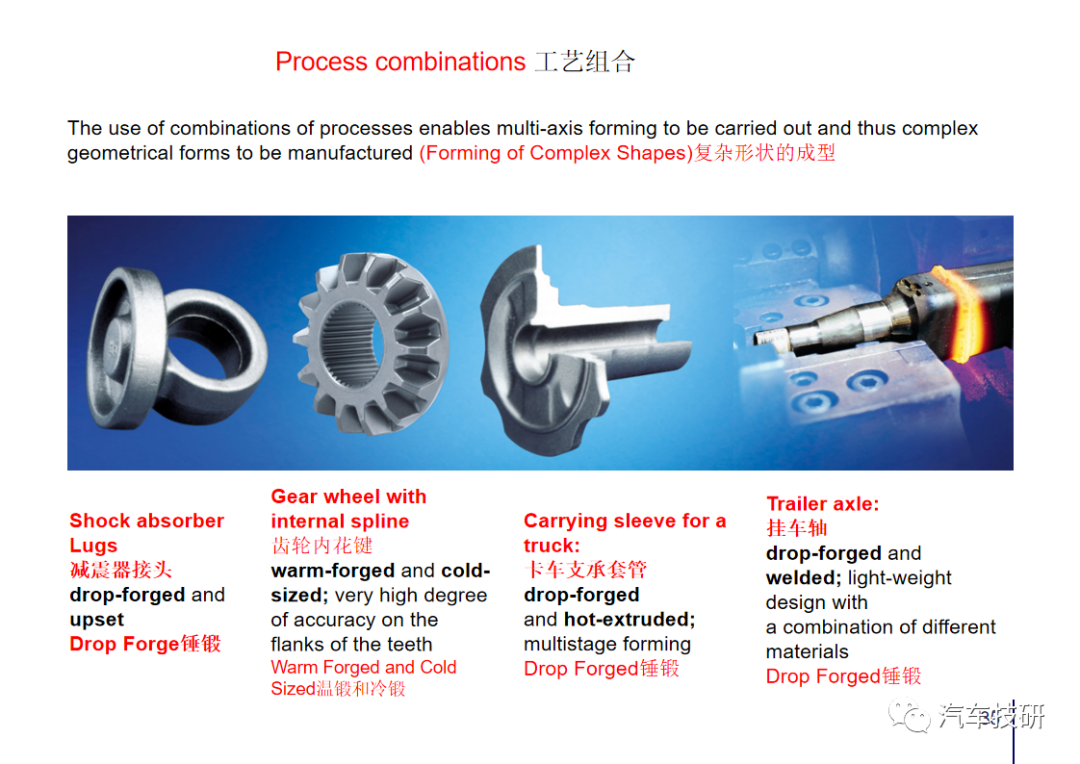 Process combinations 工艺组合

The use of combinations of processes enables multi-axis forming to be carried out and thus complex geometrical forms to be manufactured (Forming of Complex Shapes)复杂形状的成型

Shock absorber Lugs
减震器接头
drop-forged and upset
Drop Forge锤锻

Gear wheel with internal spline
齿轮内花键
warm-forged and cold-sized; very high degree of accuracy on the flanks of the teeth
Warm Forged and Cold Sized温锻和冷锻

Carrying sleeve for a truck:
卡车支承套管
drop-forged and hot-extruded; multistage forming
Drop Forged锤锻

Trailer axle:
挂车轴
drop-forged and welded; light-weight design with a combination of different materials
Drop Forged锤锻

汽车技研